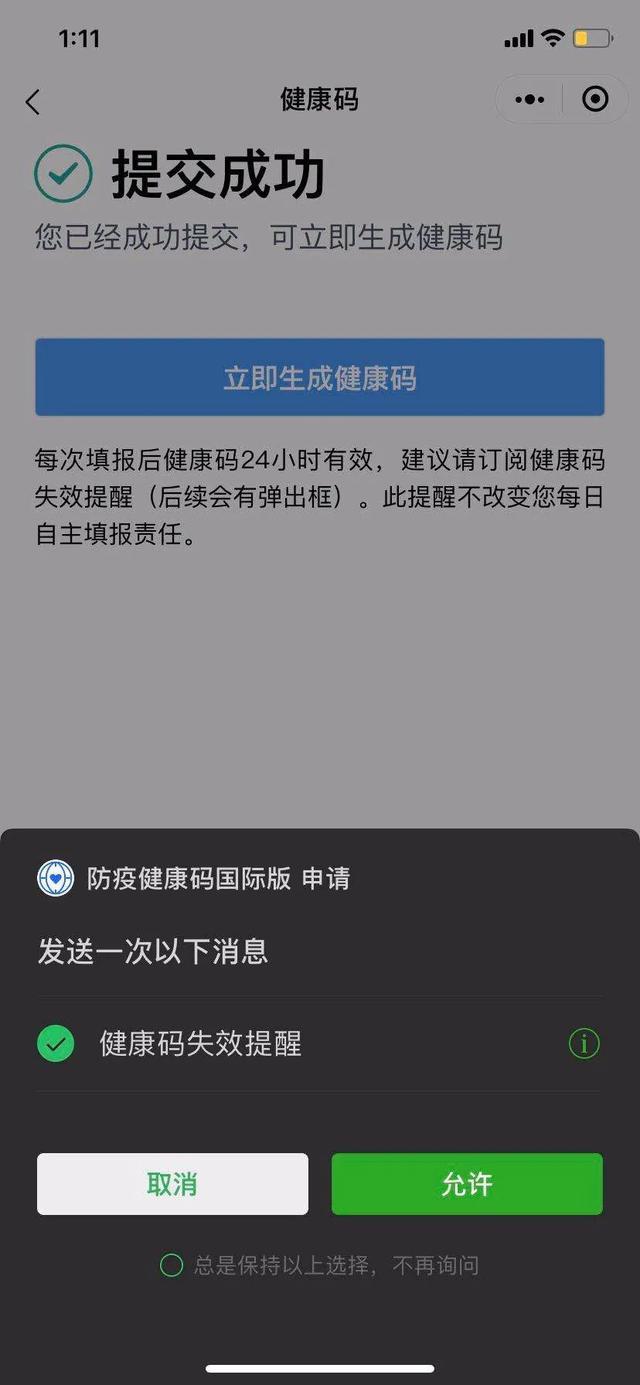 1:11

健康码

提交成功

您已经成功提交，可立即生成健康码

立即生成健康码

每次填报后健康码24小时有效，建议请订阅健康码失效提醒（后续会有弹出框）。此提醒不改变您每日自主填报责任。

防疫健康码国际版 申请

发送一次以下消息

健康码失效提醒

取消

允许

总是保持以上选择，不再询问